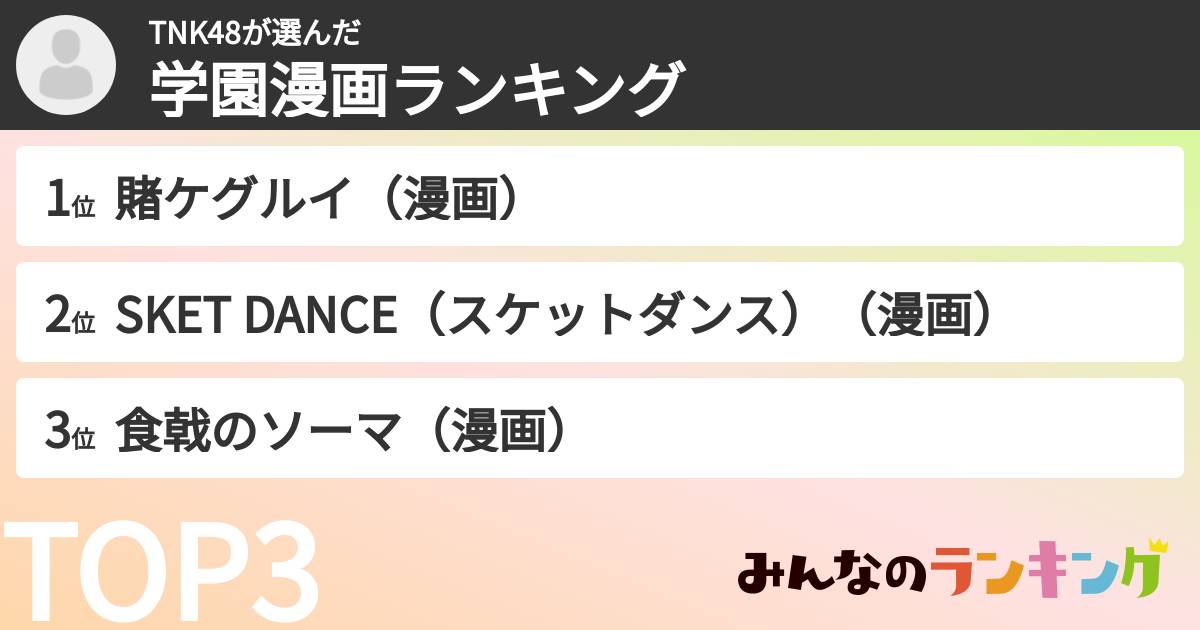 TNK48が選んだ
学園漫画ランキング

1位 賭ケグルイ（漫画）

2位 SKET DANCE（スケットダンス）（漫画）

3位 食戟のソーマ（漫画）

TOP3

みんなのランキング